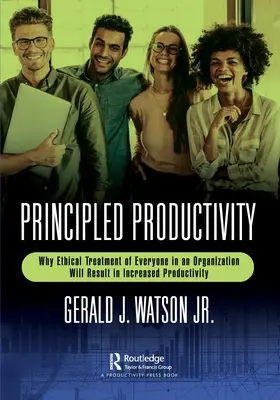 PRINCIPLED PRODUCTIVITY

Why Ethical Treatment of Everyone in an Organization Will Result in Increased Productivity

GERALD J. WATSON JR.

Routledge
Taylor & Francis Group
A PRODUCTIVITY PRESS BOOK